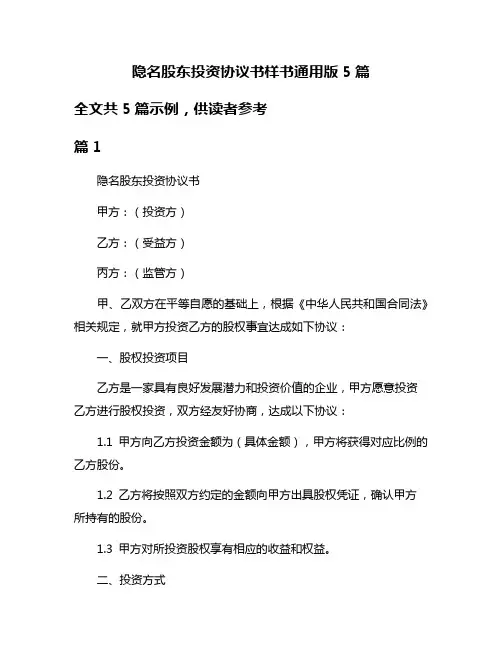 隐名股东投资协议书样书通用版 5 篇

全文共 5 篇示例，供读者参考

篇 1

隐名股东投资协议书

甲方：（投资方）

乙方：（受益方）

丙方：（监管方）

甲、乙双方在平等自愿的基础上，根据《中华人民共和国合同法》相关规定，就甲方投资乙方的股权事宜达成如下协议：

一、股权投资项目

乙方是一家具有良好发展潜力和投资价值的企业，甲方愿意投资乙方进行股权投资，双方经友好协商，达成以下协议：

1.1 甲方向乙方投资金额为（具体金额），甲方将获得对应比例的乙方股份。

1.2 乙方将按照双方约定的金额向甲方出具股权凭证，确认甲方所持有的股份。

1.3 甲方对所投资股权享有相应的收益和权益。

二、投资方式